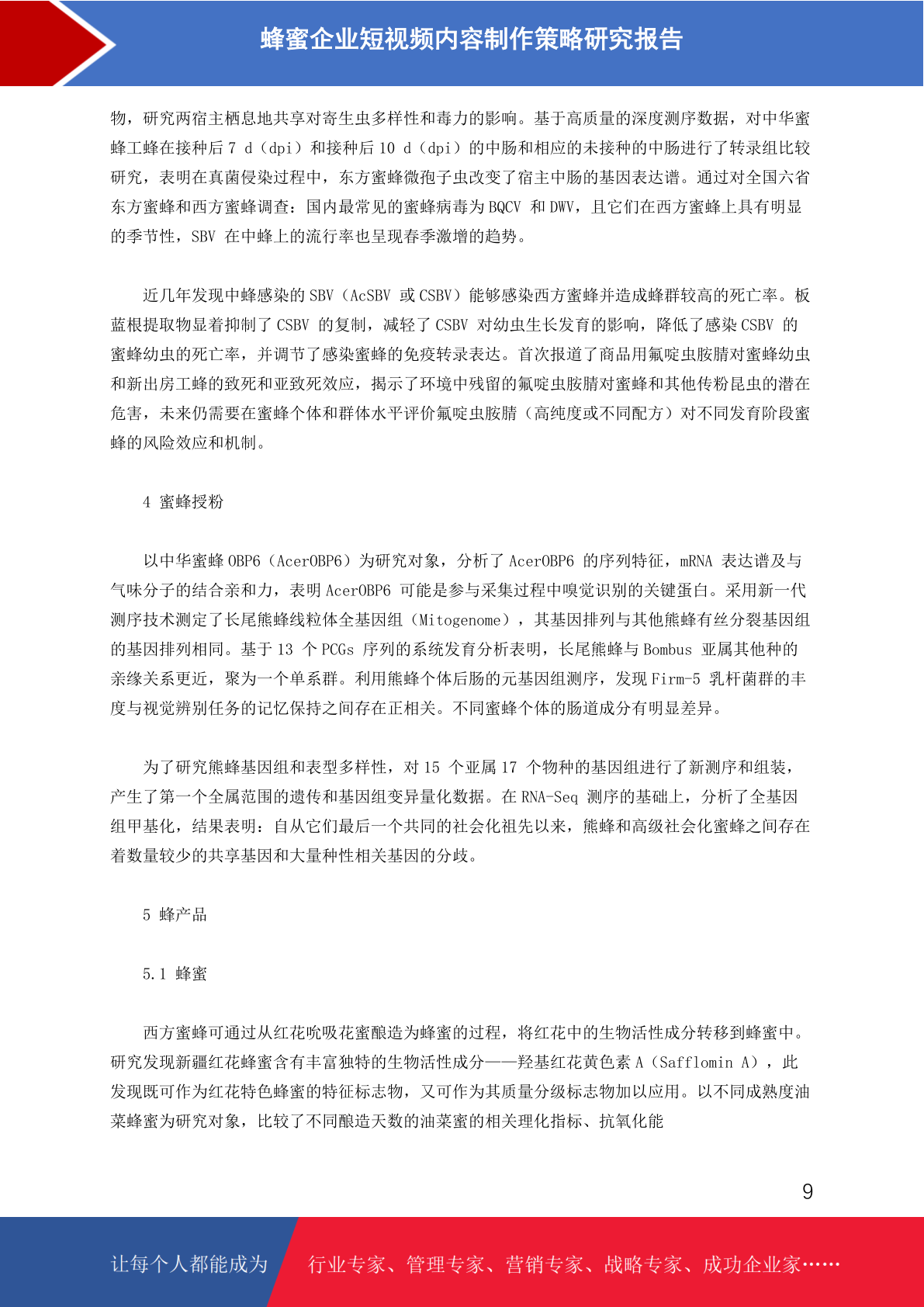 蜂蜜企业短视频内容制作策略研究报告

物，研究两宿主栖息地共享对寄生虫多样性和毒力的影响。基于高质量的深度测序数据，对中华蜜蜂工蜂在接种后 7 d（dpi）和接种后 10 d（dpi）的中肠和相应的未接种的中肠进行了转录组比较研究，表明在真菌侵染过程中，东方蜜蜂微孢子虫改变了宿主中肠的基因表达谱。通过对全国六省东方蜜蜂和西方蜜蜂调查：国内最常见的蜜蜂病毒为 BQCV 和 DWV，且它们在西方蜜蜂上具有明显的季节性，SBV 在中蜂上的流行率也呈现春季激增的趋势。

近几年发现中蜂感染的 SBV（AcSBV 或 CSBV）能够感染西方蜜蜂并造成蜂群较高的死亡率。板蓝根提取物显着抑制了 CSBV 的复制，减轻了 CSBV 对幼虫生长发育的影响，降低了感染 CSBV 的蜜蜂幼虫的死亡率，并调节了感染蜜蜂的免疫转录表达。首次报道了商品用氟啶虫胺腈对蜜蜂幼虫和新出房工蜂的致死和亚致死效应，揭示了环境中残留的氟啶虫胺腈对蜜蜂和其他传粉昆虫的潜在危害，未来仍需要在蜜蜂个体和群体水平评价氟啶虫胺腈（高纯度或不同配方）对不同发育阶段蜜蜂的风险效应和机制。

4 蜜蜂授粉

以中华蜜蜂 OBP6（AcerOBP6）为研究对象，分析了 AcerOBP6 的序列特征，mRNA 表达谱及与气味分子的结合亲和力，表明 AcerOBP6 可能是参与采集过程中嗅觉识别的关键蛋白。采用新一代测序技术测定了长尾熊蜂线粒体全基因组（Mitogenome），其基因排列与其他熊蜂有丝分裂基因组的基因排列相同。基于 13 个 PCGs 序列的系统发育分析表明，长尾熊蜂与 Bombus 亚属其他种的亲缘关系更近，聚为一个单系群。利用熊蜂个体后肠的元基因组测序，发现 Firm-5 乳杆菌群的丰度与视觉辨别任务的记忆保持之间存在正相关。不同蜜蜂个体的肠道成分有明显差异。

为了研究熊蜂基因组和表型多样性，对 15 个亚属 17 个物种的基因组进行了新测序和组装，产生了第一个全属范围的遗传和基因组变异量化数据。在 RNA-Seq 测序的基础上，分析了全基因组甲基化，结果表明：自从它们最后一个共同的社会化祖先以来，熊蜂和高级社会化蜜蜂之间存在着数量较少的共享基因和大量种性相关基因的分歧。

5 蜂产品

5.1 蜂蜜

西方蜜蜂可通过从红花吮吸花蜜酿造为蜂蜜的过程，将红花中的生物活性成分转移到蜂蜜中。研究发现新疆红花蜂蜜含有丰富独特的生物活性成分——羟基红花黄色素 A（Safflomin A），此发现既可作为红花特色蜂蜜的特征标志物，又可作为其质量分级标志物加以应用。以不同成熟度油菜蜂蜜为研究对象，比较了不同酿造天数的油菜蜜的相关理化指标、抗氧化能

9

让每个人都能成为 行业专家、管理专家、营销专家、战略专家、成功企业家……